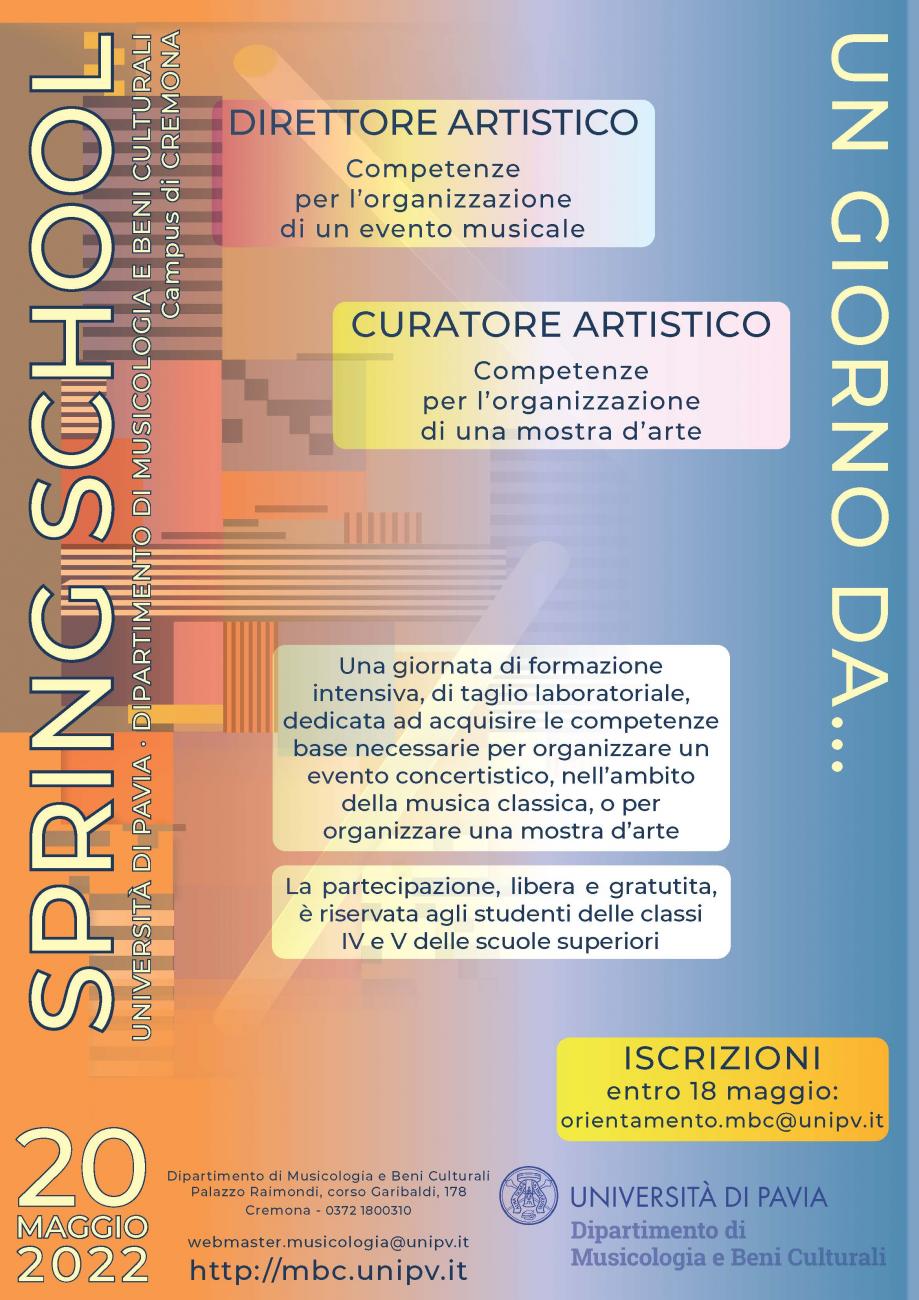 SPRING SCHOOL
UNIVERSITÀ DI PAVIA · DIPARTIMENTO DI MUSICOLOGIA E BENI CULTURALI
Campus di CREMONA

UN GIORNO DA...

DIRETTORE ARTISTICO
Competenze per l'organizzazione di un evento musicale

CURATORE ARTISTICO
Competenze per l'organizzazione di una mostra d'arte

Una giornata di formazione intensiva, di taglio laboratoriale, dedicata ad acquisire le competenze base necessarie per organizzare un evento concertistico, nell'ambito della musica classica, o per organizzare una mostra d'arte

La partecipazione, libera e gratutita, è riservata agli studenti delle classi IV e V delle scuole superiori

ISCRIZIONI
entro 18 maggio:
orientamento.mbc@unipv.it

20 MAGGIO 2022

Dipartimento di Musicologia e Beni Culturali
Palazzo Raimondi, corso Garibaldi, 178
Cremona - 0372 1800310

webmaster.musicologia@unipv.it
http://mbc.unipv.it

UNIVERSITÀ DI PAVIA
Dipartimento di Musicologia e Beni Culturali